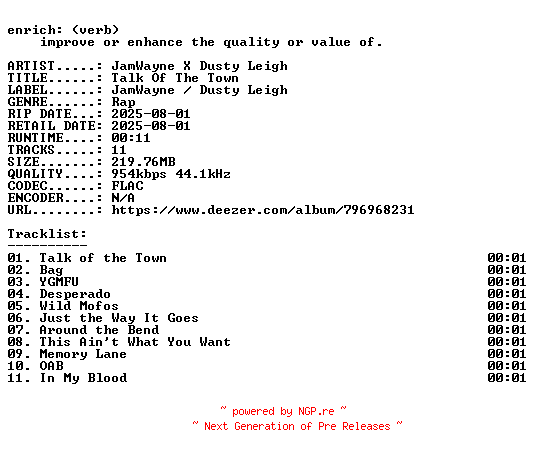 enrich: (verb)
improve or enhance the quality or value of.

ARTIST.....: JamWayne X Dusty Leigh
TITLE......: Talk Of The Town
LABEL......: JamWayne / Dusty Leigh
GENRE......: Rap
RIP DATE...: 2025-08-01
RETAIL DATE: 2025-08-01
RUNTIME....: 00:11
TRACKS.....: 11
SIZE.......: 219.76MB
QUALITY....: 954kbps 44.1kHz
CODEC......: FLAC
ENCODER....: N/A
URL........: https://www.deezer.com/album/796968231

Tracklist:
----------
01. Talk of the Town 00:01
02. Bag 00:01
03. YGMFU 00:01
04. Desperado 00:01
05. Wild Mofos 00:01
06. Just the Way It Goes 00:01
07. Around the Bend 00:01
08. This Ain't What You Want 00:01
09. Memory Lane 00:01
10. OAB 00:01
11. In My Blood 00:01

~ powered by NGP.re ~
~ Next Generation of Pre Releases ~